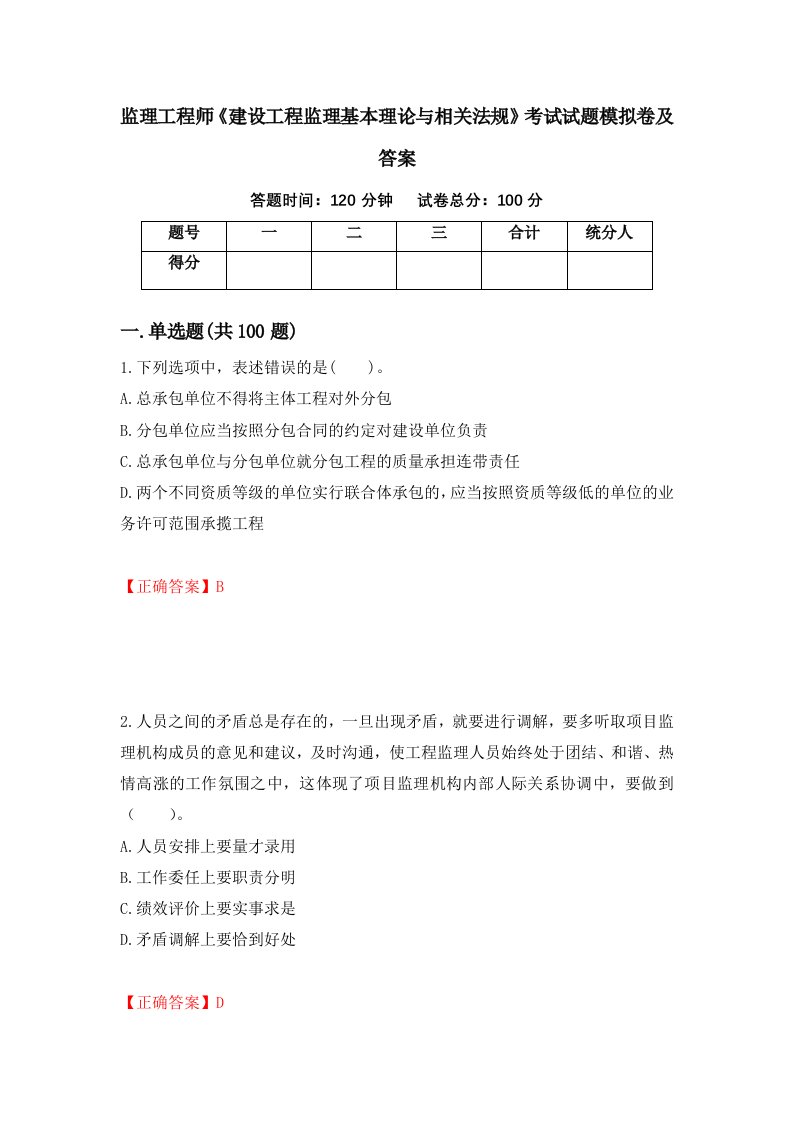 监理工程师《建设工程监理基本理论与相关法规》考试试题模拟卷及答案

答题时间：120 分钟　 试卷总分：100 分

| 题号 | 一 | 二 | 三 | 合计 | 统分人 |
|---|---|---|---|---|---|
| 得分 | | | | | |

一.单选题(共 100 题)

1.下列选项中，表述错误的是(　　)。

A.总承包单位不得将主体工程对外分包

B.分包单位应当按照分包合同的约定对建设单位负责

C.总承包单位与分包单位就分包工程的质量承担连带责任

D.两个不同资质等级的单位实行联合体承包的，应当按照资质等级低的单位的业务许可范围承揽工程

【正确答案】B

2.人员之间的矛盾总是存在的，一旦出现矛盾，就要进行调解，要多听取项目监理机构成员的意见和建议，及时沟通，使工程监理人员始终处于团结、和谐、热情高涨的工作氛围之中，这体现了项目监理机构内部人际关系协调中，要做到（　　）。

A.人员安排上要量才录用

B.工作委任上要职责分明

C.绩效评价上要实事求是

D.矛盾调解上要恰到好处

【正确答案】D